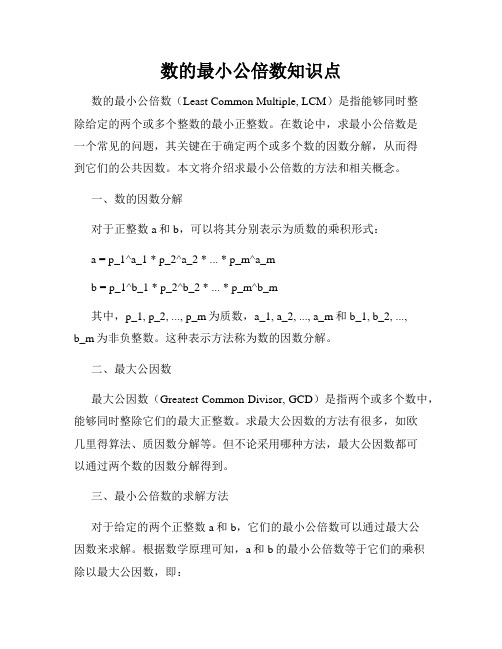 数的最小公倍数知识点

数的最小公倍数（Least Common Multiple, LCM）是指能够同时整除给定的两个或多个整数的最小正整数。在数论中，求最小公倍数是一个常见的问题，其关键在于确定两个或多个数的因数分解，从而得到它们的公共因数。本文将介绍求最小公倍数的方法和相关概念。

一、数的因数分解

对于正整数 a 和 b，可以将其分别表示为质数的乘积形式：

a = p_1^a_1 * p_2^a_2 * ... * p_m^a_m

b = p_1^b_1 * p_2^b_2 * ... * p_m^b_m

其中，p_1, p_2, ..., p_m 为质数，a_1, a_2, ..., a_m 和 b_1, b_2, ..., b_m 为非负整数。这种表示方法称为数的因数分解。

二、最大公因数

最大公因数（Greatest Common Divisor, GCD）是指两个或多个数中，能够同时整除它们的最大正整数。求最大公因数的方法有很多，如欧几里得算法、质因数分解等。但不论采用哪种方法，最大公因数都可以通过两个数的因数分解得到。

三、最小公倍数的求解方法

对于给定的两个正整数 a 和 b，它们的最小公倍数可以通过最大公因数来求解。根据数学原理可知，a 和 b 的最小公倍数等于它们的乘积除以最大公因数，即：